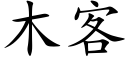 木客